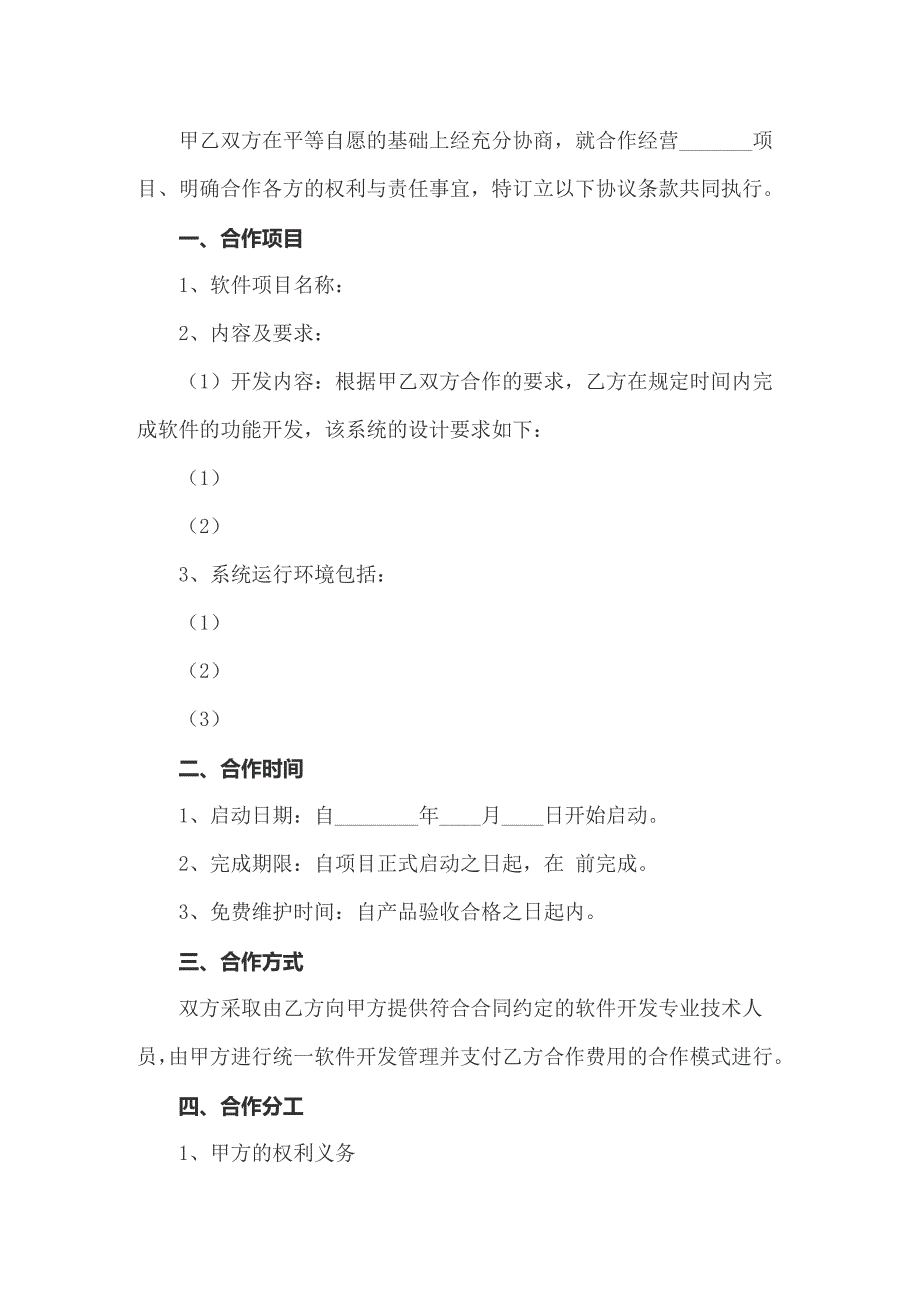 甲乙双方在平等自愿的基础上经充分协商，就合作经营_______项目、明确合作各方的权利与责任事宜，特订立以下协议条款共同执行。

一、合作项目

1、软件项目名称：

2、内容及要求：

（1）开发内容：根据甲乙双方合作的要求，乙方在规定时间内完成软件的功能开发，该系统的设计要求如下：

（1）

（2）

3、系统运行环境包括：

（1）

（2）

（3）

二、合作时间

1、启动日期：自________年____月____日开始启动。

2、完成期限：自项目正式启动之日起，在 前完成。

3、免费维护时间：自产品验收合格之日起内。

三、合作方式

双方采取由乙方向甲方提供符合合同约定的软件开发专业技术人员，由甲方进行统一软件开发管理并支付乙方合作费用的合作模式进行。

四、合作分工

1、甲方的权利义务